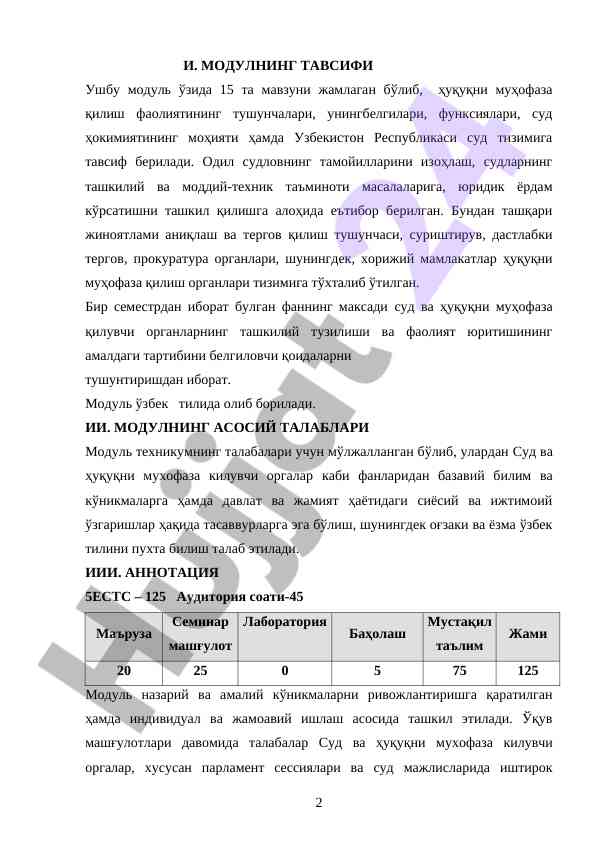 И. МОДУЛНИНГ ТАВСИФИ

Ушбу модуль ўзида 15 та мавзуни жамлаган бўлиб, ҳуқуқни муҳофаза қилиш фаолиятининг тушунчалари, унингбелгилари, функсиялари, суд ҳокимиятининг моҳияти ҳамда Узбекистон Республикаси суд тизимига тавсиф берилади. Одил судловнинг тамойилларини изоҳлаш, судларнинг ташкилий ва моддий-техник таъминоти масалаларига, юридик ёрдам кўрсатишни ташкил қилишга алоҳида еътибор берилган. Бундан ташқари жиноятлами аниқлаш ва тергов қилиш тушунчаси, суриштирув, дастлабки тергов, прокуратура органлари, шунингдек, хорижий мамлакатлар ҳуқуқни муҳофаза қилиш органлари тизимига тўхталиб ўтилган.

Бир семестрдан иборат булган фаннинг максади суд ва ҳуқуқни муҳофаза қилувчи органларнинг ташкилий тузилиши ва фаолият юритишининг амалдаги тартибини белгиловчи қоидаларни тушунтиришдан иборат.

Модуль ўзбек тилида олиб борилади.

ИИ. МОДУЛНИНГ АСОСИЙ ТАЛАБЛАРИ

Модуль техникумнинг талабалари учун мўлжалланган бўлиб, улардан Суд ва ҳуқуқни мухофаза килувчи оргалар каби фанларидан базавий билим ва кўникмаларга ҳамда давлат ва жамият ҳаётидаги сиёсий ва ижтимоий ўзгаришлар ҳақида тасаввурларга эга бўлиш, шунингдек оғзаки ва ёзма ўзбек тилини пухта билиш талаб этилади.

ИИИ. АННОТАЦИЯ

5ЕСТС – 125 Аудитория соати-45

| Маъруза | Семинар машғулот | Лаборатория | Баҳолаш | Мустақил таълим | Жами |
|---|---|---|---|---|---|
| 20 | 25 | 0 | 5 | 75 | 125 |

Модуль назарий ва амалий кўникмаларни ривожлантиришга қаратилган ҳамда индивидуал ва жамоавий ишлаш асосида ташкил этилади. Ўқув машғулотлари давомида талабалар Суд ва ҳуқуқни мухофаза килувчи оргалар, хусусан парламент сессиялари ва суд мажлисларида иштирок

2

Hujjat 24